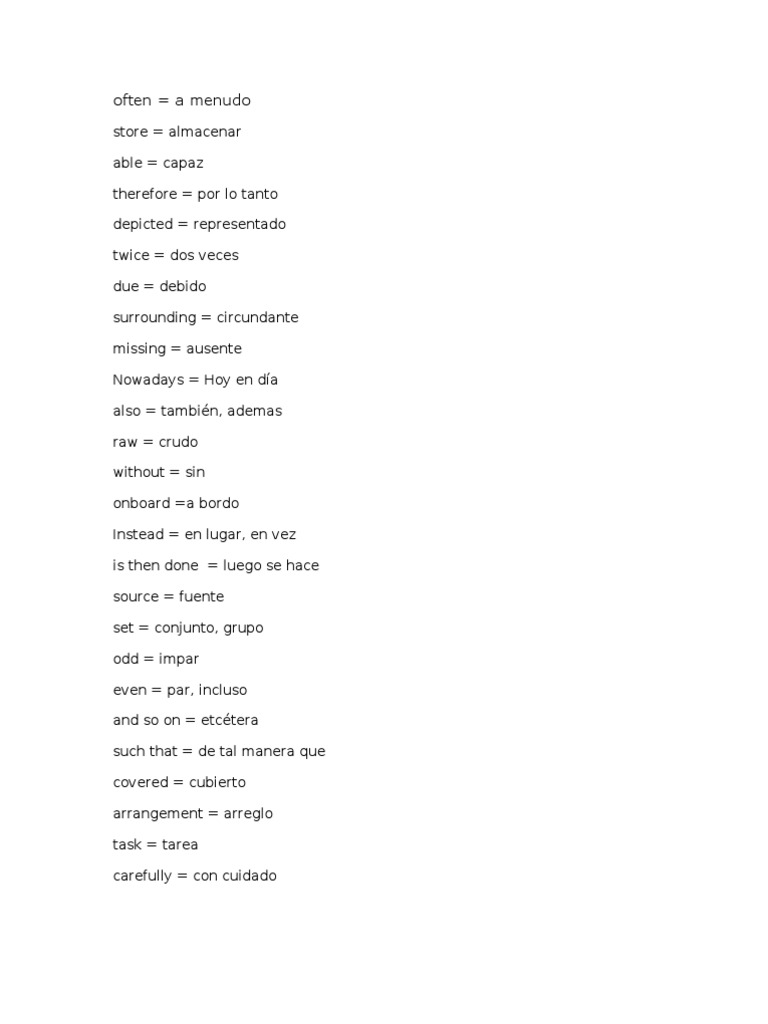 often = a menudo

store = almacenar

able = capaz

therefore = por lo tanto

depicted = representado

twice = dos veces

due = debido

surrounding = circundante

missing = ausente

Nowadays = Hoy en día

also = también, ademas

raw = crudo

without = sin

onboard =a bordo

Instead = en lugar, en vez

is then done = luego se hace

source = fuente

set = conjunto, grupo

odd = impar

even = par, incluso

and so on = etcétera

such that = de tal manera que

covered = cubierto

arrangement = arreglo

task = tarea

carefully = con cuidado